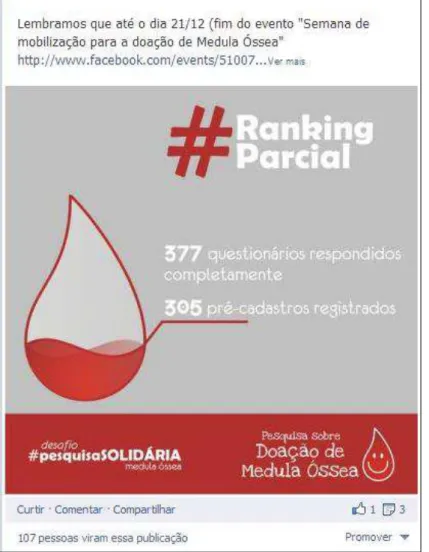 Lembramos que até o dia 21/12 (fim do evento "Semana de mobilização para a doação de Medula Óssea" http://www.facebook.com/events/51007...Ver mais

#Ranking Parcial

377 questionários respondidos completamente

305 pré-cadastros registrados

desafio
#pesquisaSOLIDÁRIA
medula óssea

Pesquisa sobre
Doação de
Medula Óssea

Curtir · Comentar · Compartilhar

1 3

107 pessoas viram essa publicação

Promover